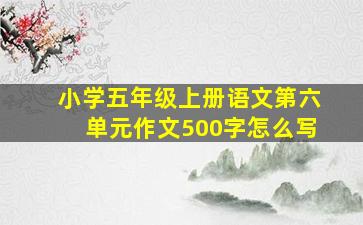 小学五年级上册语文第六单元作文500字怎么写